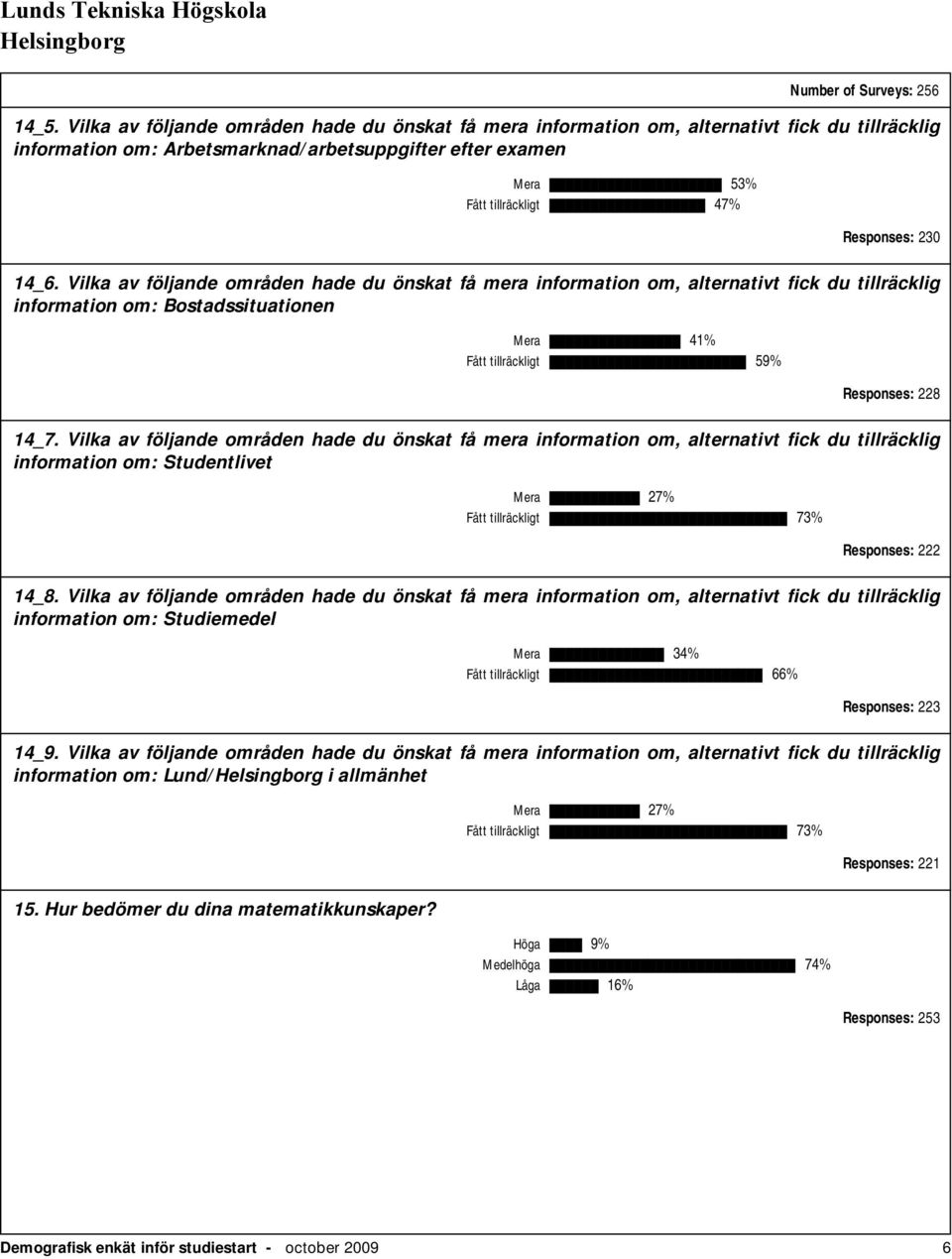 Lunds Tekniska Högskola
Helsingborg

Number of Surveys: 256

14_5. Vilka av följande områden hade du önskat få mera information om, alternativt fick du tillräcklig information om: Arbetsmarknad/arbetsuppgifter efter examen

Mera 53%
Fått tillräckligt 47%

Responses: 230

14_6. Vilka av följande områden hade du önskat få mera information om, alternativt fick du tillräcklig information om: Bostadssituationen

Mera 41%
Fått tillräckligt 59%

Responses: 228

14_7. Vilka av följande områden hade du önskat få mera information om, alternativt fick du tillräcklig information om: Studentlivet

Mera 27%
Fått tillräckligt 73%

Responses: 222

14_8. Vilka av följande områden hade du önskat få mera information om, alternativt fick du tillräcklig information om: Studiemedel

Mera 34%
Fått tillräckligt 66%

Responses: 223

14_9. Vilka av följande områden hade du önskat få mera information om, alternativt fick du tillräcklig information om: Lund/Helsingborg i allmänhet

Mera 27%
Fått tillräckligt 73%

Responses: 221

15. Hur bedömer du dina matematikkunskaper?

Höga 9%
Medelhöga 74%
Låga 16%

Responses: 253

Demografisk enkät inför studiestart - october 2009 6